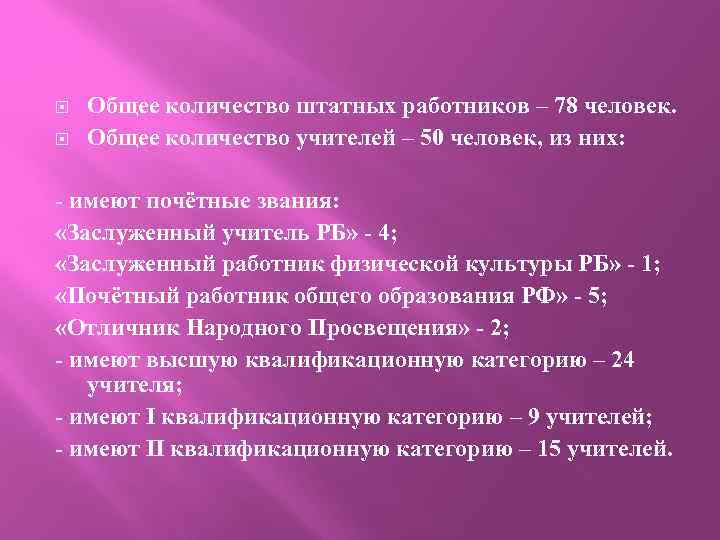 Общее количество штатных работников – 78 человек.
Общее количество учителей – 50 человек, из них:

- имеют почётные звания:
«Заслуженный учитель РБ» - 4;
«Заслуженный работник физической культуры РБ» - 1;
«Почётный работник общего образования РФ» - 5;
«Отличник Народного Просвещения» - 2;
- имеют высшую квалификационную категорию – 24 учителя;
- имеют I квалификационную категорию – 9 учителей;
- имеют II квалификационную категорию – 15 учителей.